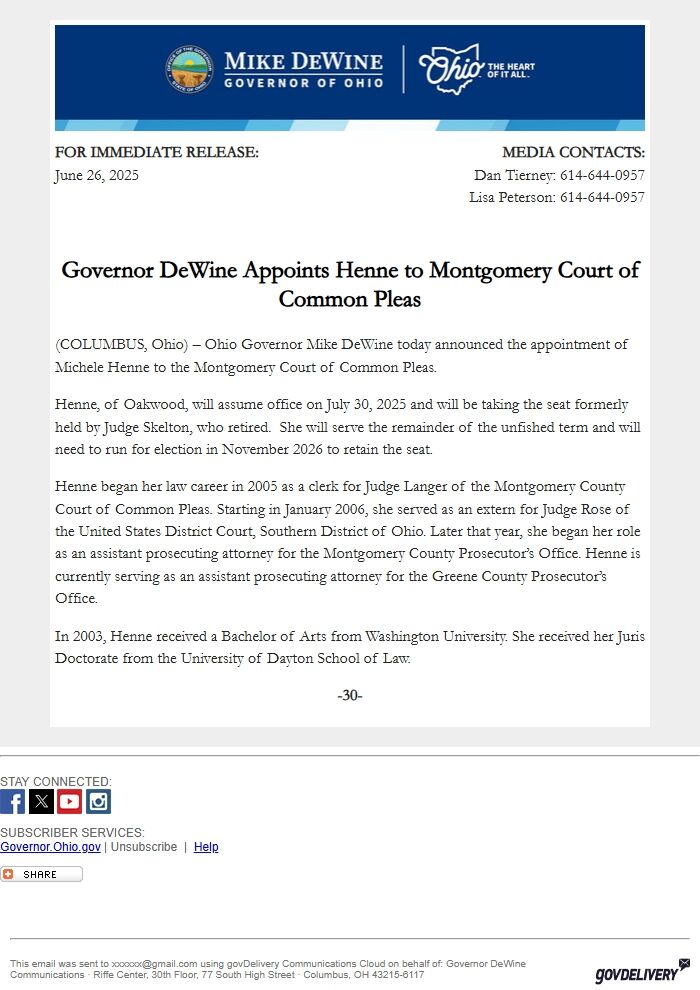 MIKE DEWINE
GOVERNOR OF OHIO

Ohio THE HEART OF IT ALL.

FOR IMMEDIATE RELEASE:
June 26, 2025

MEDIA CONTACTS:
Dan Tierney: 614-644-0957
Lisa Peterson: 614-644-0957

Governor DeWine Appoints Henne to Montgomery Court of Common Pleas

(COLUMBUS, Ohio) – Ohio Governor Mike DeWine today announced the appointment of Michele Henne to the Montgomery Court of Common Pleas.

Henne, of Oakwood, will assume office on July 30, 2025 and will be taking the seat formerly held by Judge Skelton, who retired. She will serve the remainder of the unfished term and will need to run for election in November 2026 to retain the seat.

Henne began her law career in 2005 as a clerk for Judge Langer of the Montgomery County Court of Common Pleas. Starting in January 2006, she served as an extern for Judge Rose of the United States District Court, Southern District of Ohio. Later that year, she began her role as an assistant prosecuting attorney for the Montgomery County Prosecutor's Office. Henne is currently serving as an assistant prosecuting attorney for the Greene County Prosecutor's Office.

In 2003, Henne received a Bachelor of Arts from Washington University. She received her Juris Doctorate from the University of Dayton School of Law.

-30-

STAY CONNECTED:

SUBSCRIBER SERVICES:
Governor.Ohio.gov | Unsubscribe | Help

SHARE

This email was sent to xxxxxx@gmail.com using govDelivery Communications Cloud on behalf of: Governor DeWine Communications · Riffe Center, 30th Floor, 77 South High Street · Columbus, OH 43215-6117

GOVDELIVERY